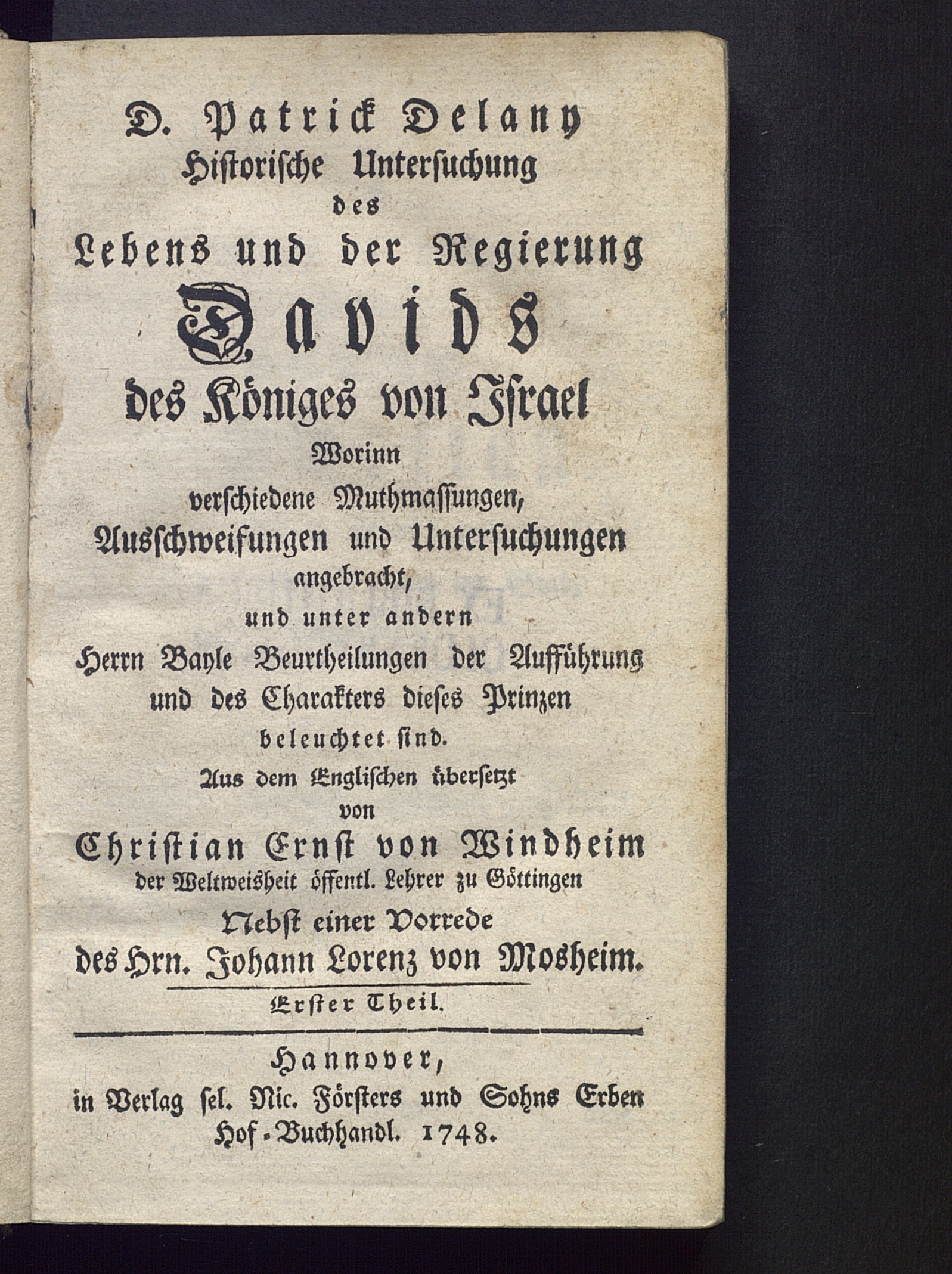 D. Patrick Delany
Historische Untersuchung
des
Lebens und der Regierung
Davids
des Königes von Israel
Worinn
verschiedene Muthmassungen,
Ausschweifungen und Untersuchungen
angebracht,
und unter andern
Herrn Bayle Beurtheilungen der Aufführung
und des Charakters dieses Prinzen
beleuchtet sind.
Aus dem Englischen übersetzt
von
Christian Ernst von Windheim
der Weltweisheit öffentl. Lehrer zu Göttingen
Nebst einer Vorrede
des Hrn. Johann Lorenz von Mosheim.

Erster Theil.

Hannover,
in Verlag sel. Nic. Försters und Sohns Erben
Hof-Buchhandl. 1748.